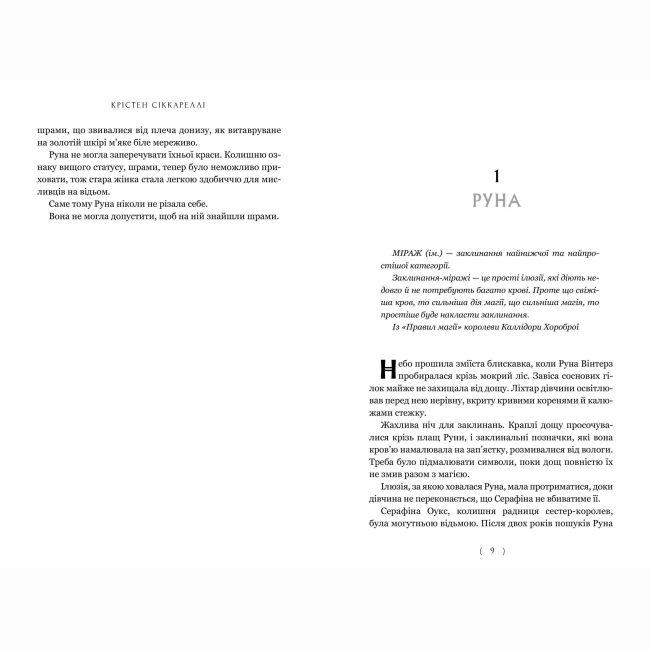 КРІСТЕН СІККАРЕЛЛІ

шрами, що звивалися від плеча донизу, як витавруване на золотій шкірі м'яке біле мереживо.

Руна не могла заперечувати їхньої краси. Колишню ознаку вищого статусу, шрами, тепер було неможливо приховати, тож стара жінка стала легкою здобиччю для мисливців на відьом.

Саме тому Руна ніколи не різала себе.

Вона не могла допустити, щоб на ній знайшли шрами.

1
РУНА

МІРАЖ (ім.) — заклинання найнижчої та найпростішої категорії.

Заклинання-міражі — це прості ілюзії, які діють недовго й не потребують багато крові. Проте що свіжіша кров, то сильніша дія магії, що сильніша магія, то простіше буде накласти заклинання.

Із «Правил магії» королеви Каллідори Хороброї

Небо прошила зміїста блискавка, коли Руна Вінтерз пробиралася крізь мокрий ліс. Завіса соснових гілок майже не захищала від дощу. Ліхтар дівчини освітлював перед нею нерівну, вкриту кривими коренями й калюжами стежку.

Жахлива ніч для заклинань. Краплі дощу просочувалися крізь плащ Руни, і заклинальні позначки, які вона кров'ю намалювала на зап'ястку, розмивалися від вологи. Треба було підмалювати символи, поки дощ повністю їх не змив разом з магією.

Ілюзія, за якою ховалася Руна, мала протриматися, доки дівчина не переконається, що Серафіна не вбиватиме її.

Серафіна Оукс, колишня радниця сестер-королев, була могутньою відьмою. Після двох років пошуків Руна

( 9 )